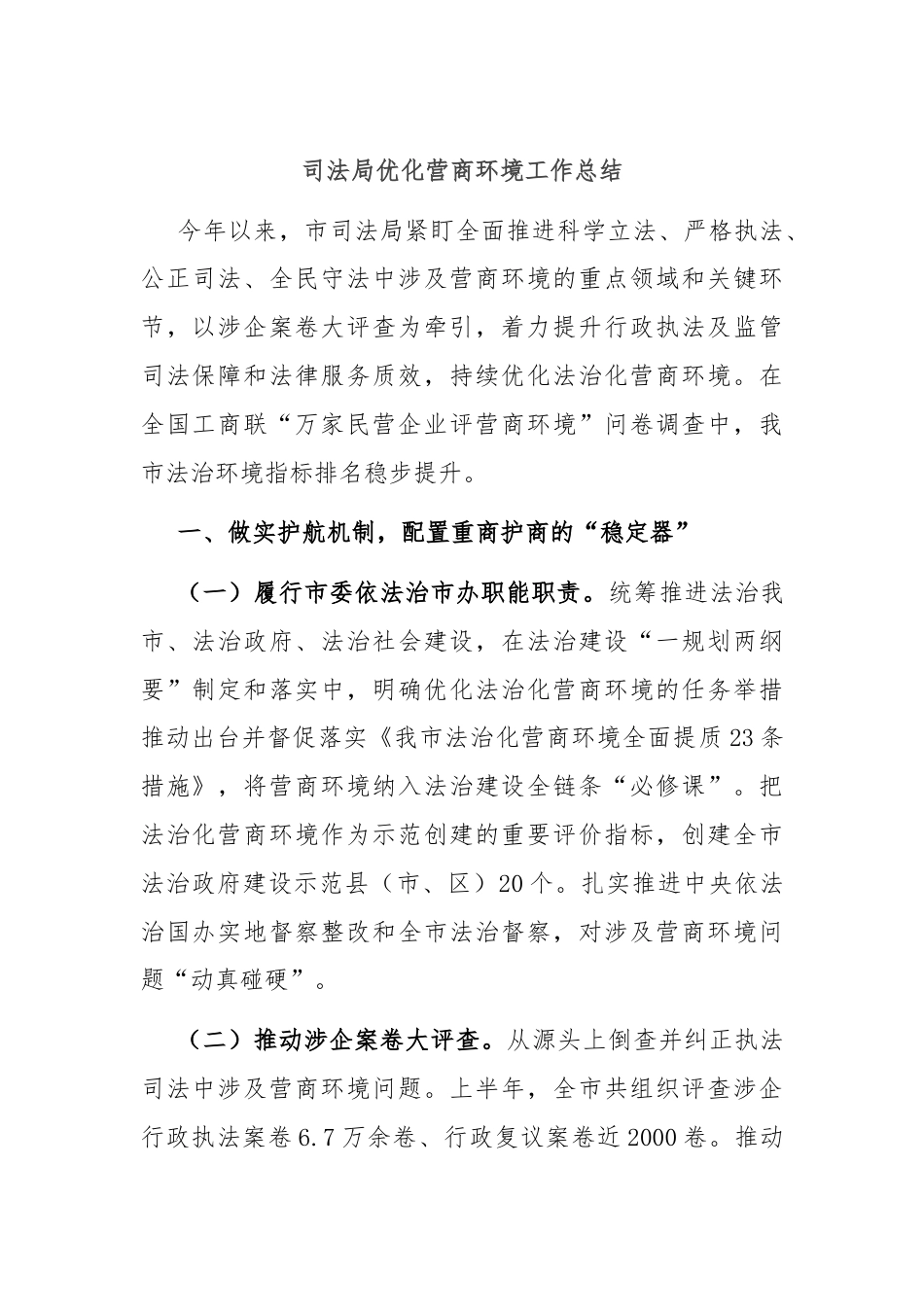 司法局优化营商环境工作总结

今年以来，市司法局紧盯全面推进科学立法、严格执法、公正司法、全民守法中涉及营商环境的重点领域和关键环节，以涉企案卷大评查为牵引，着力提升行政执法及监管司法保障和法律服务质效，持续优化法治化营商环境。在全国工商联“万家民营企业评营商环境”问卷调查中，我市法治环境指标排名稳步提升。

一、做实护航机制，配置重商护商的“稳定器”

（一）履行市委依法治市办职能职责。统筹推进法治我市、法治政府、法治社会建设，在法治建设“一规划两纲要”制定和落实中，明确优化法治化营商环境的任务举措推动出台并督促落实《我市法治化营商环境全面提质23条措施》，将营商环境纳入法治建设全链条“必修课”。把法治化营商环境作为示范创建的重要评价指标，创建全市法治政府建设示范县（市、区）20个。扎实推进中央依法治国办实地督察整改和全市法治督察，对涉及营商环境问题“动真碰硬”。

（二）推动涉企案卷大评查。从源头上倒查并纠正执法司法中涉及营商环境问题。上半年，全市共组织评查涉企行政执法案卷6.7万余卷、行政复议案卷近2000卷。推动